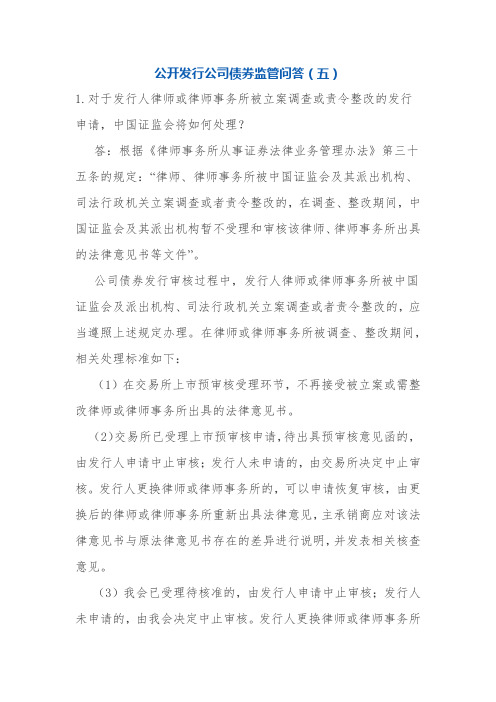 公开发行公司债券监管问答（五）

1.对于发行人律师或律师事务所被立案调查或责令整改的发行申请，中国证监会将如何处理？

答：根据《律师事务所从事证券法律业务管理办法》第三十五条的规定：“律师、律师事务所被中国证监会及其派出机构、司法行政机关立案调查或者责令整改的，在调查、整改期间，中国证监会及其派出机构暂不受理和审核该律师、律师事务所出具的法律意见书等文件”。

公司债券发行审核过程中，发行人律师或律师事务所被中国证监会及派出机构、司法行政机关立案调查或者责令整改的，应当遵照上述规定办理。在律师或律师事务所被调查、整改期间，相关处理标准如下：

（1）在交易所上市预审核受理环节，不再接受被立案或需整改律师或律师事务所出具的法律意见书。

（2）交易所已受理上市预审核申请，待出具预审核意见函的，由发行人申请中止审核；发行人未申请的，由交易所决定中止审核。发行人更换律师或律师事务所的，可以申请恢复审核，由更换后的律师或律师事务所重新出具法律意见，主承销商应对该法律意见书与原法律意见书存在的差异进行说明，并发表相关核查意见。

（3）我会已受理待核准的，由发行人申请中止审核；发行人未申请的，由我会决定中止审核。发行人更换律师或律师事务所